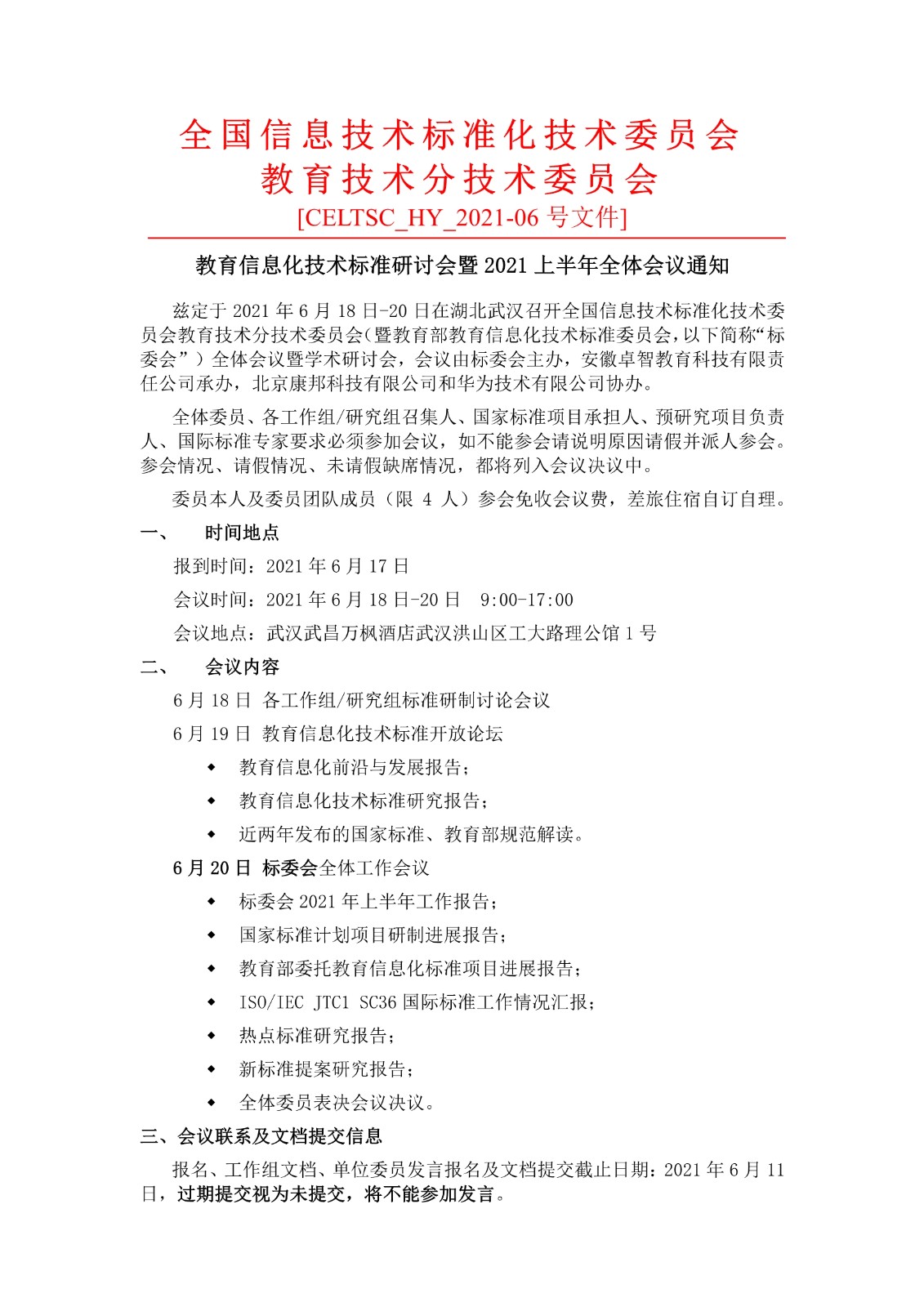 全国信息技术标准化技术委员会
教育技术分技术委员会
[CELTSC_HY_2021-06 号文件]

教育信息化技术标准研讨会暨 2021 上半年全体会议通知

兹定于 2021 年 6 月 18 日-20 日在湖北武汉召开全国信息技术标准化技术委员会教育技术分技术委员会（暨教育部教育信息化技术标准委员会，以下简称“标委会”）全体会议暨学术研讨会，会议由标委会主办，安徽卓智教育科技有限责任公司承办，北京康邦科技有限公司和华为技术有限公司协办。

全体委员、各工作组/研究组召集人、国家标准项目承担人、预研究项目负责人、国际标准专家要求必须参加会议，如不能参会请说明原因请假并派人参会。参会情况、请假情况、未请假缺席情况，都将列入会议决议中。

委员本人及委员团队成员（限 4 人）参会免收会议费，差旅住宿自订自理。

一、 时间地点

报到时间：2021 年 6 月 17 日

会议时间：2021 年 6 月 18 日-20 日 9:00-17:00

会议地点：武汉武昌万枫酒店武汉洪山区工大路理公馆 1 号

二、 会议内容

6 月 18 日 各工作组/研究组标准研制讨论会议

6 月 19 日 教育信息化技术标准开放论坛

◆ 教育信息化前沿与发展报告；

◆ 教育信息化技术标准研究报告；

◆ 近两年发布的国家标准、教育部规范解读。

6 月 20 日 标委会全体工作会议

◆ 标委会 2021 年上半年工作报告；

◆ 国家标准计划项目研制进展报告；

◆ 教育部委托教育信息化标准项目进展报告；

◆ ISO/IEC JTC1 SC36 国际标准工作情况汇报；

◆ 热点标准研究报告；

◆ 新标准提案研究报告；

◆ 全体委员表决会议决议。

三、会议联系及文档提交信息

报名、工作组文档、单位委员发言报名及文档提交截止日期：2021 年 6 月 11 日，过期提交视为未提交，将不能参加发言。